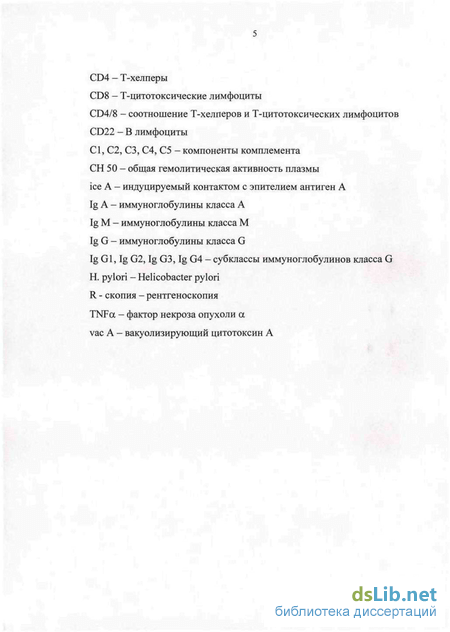 5

CD4 – Т-хелперы

CD8 – Т-цитотоксические лимфоциты

CD4/8 – соотношение Т-хелперов и Т-цитотоксических лимфоцитов

CD22 – В лимфоциты

C1, C2, C3, C4, C5 – компоненты комплемента

CH 50 – общая гемолитическая активность плазмы

ice A – индуцируемый контактом с эпителием антиген А

Ig A – иммуноглобулины класса А

Ig M – иммуноглобулины класса М

Ig G – иммуноглобулины класса G

Ig G1, Ig G2, Ig G3, Ig G4 – субклассы иммуноглобулинов класса G

H. pylori – Helicobacter pylori

R - скопия – рентгеноскопия

TNFα – фактор некроза опухоли α

vac A – вакуолизирующий цитотоксин А

dsLib.net
библиотека диссертаций